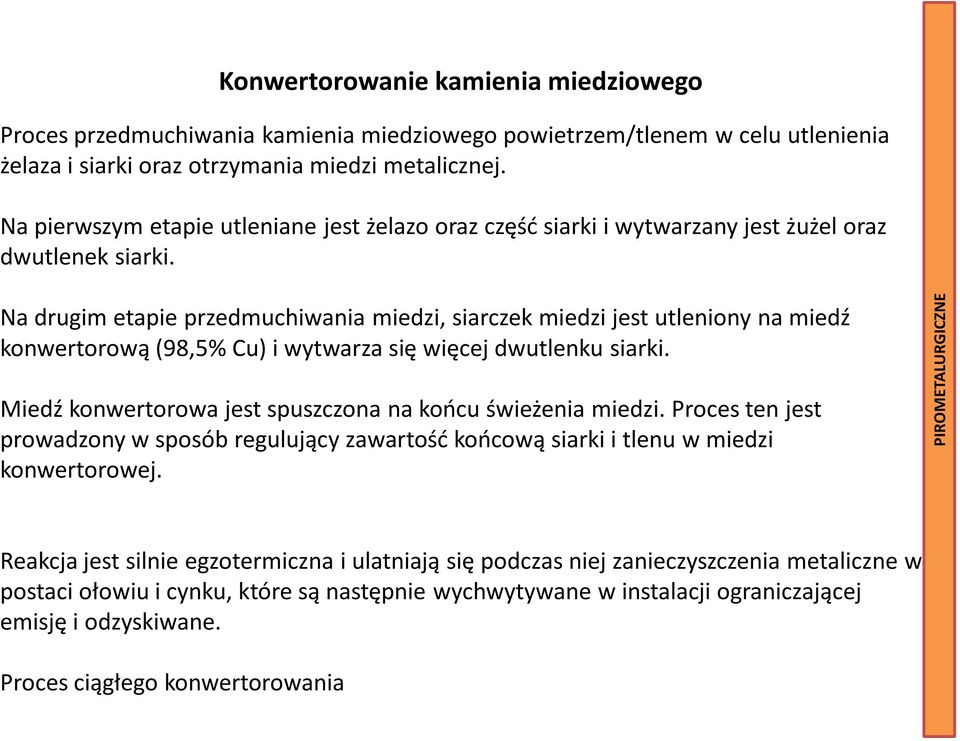 Konwertorowanie kamienia miedziowego

Proces przedmuchiwania kamienia miedziowego powietrzem/tlenem w celu utlenienia żelaza i siarki oraz otrzymania miedzi metalicznej.

Na pierwszym etapie utleniane jest żelazo oraz część siarki i wytwarzany jest żużel oraz dwutlenek siarki.

Na drugim etapie przedmuchiwania miedzi, siarczek miedzi jest utleniony na miedź konwertorową (98,5% Cu) i wytwarza się więcej dwutlenku siarki.

Miedź konwertorowa jest spuszczona na końcu świeżenia miedzi. Proces ten jest prowadzony w sposób regulujący zawartość końcową siarki i tlenu w miedzi konwertorowej.

Reakcja jest silnie egzotermiczna i ulatniają się podczas niej zanieczyszczenia metaliczne w postaci ołowiu i cynku, które są następnie wychwytywane w instalacji ograniczającej emisję i odzyskiwane.

Proces ciągłego konwertorowania

PIROMETALURGICZNE